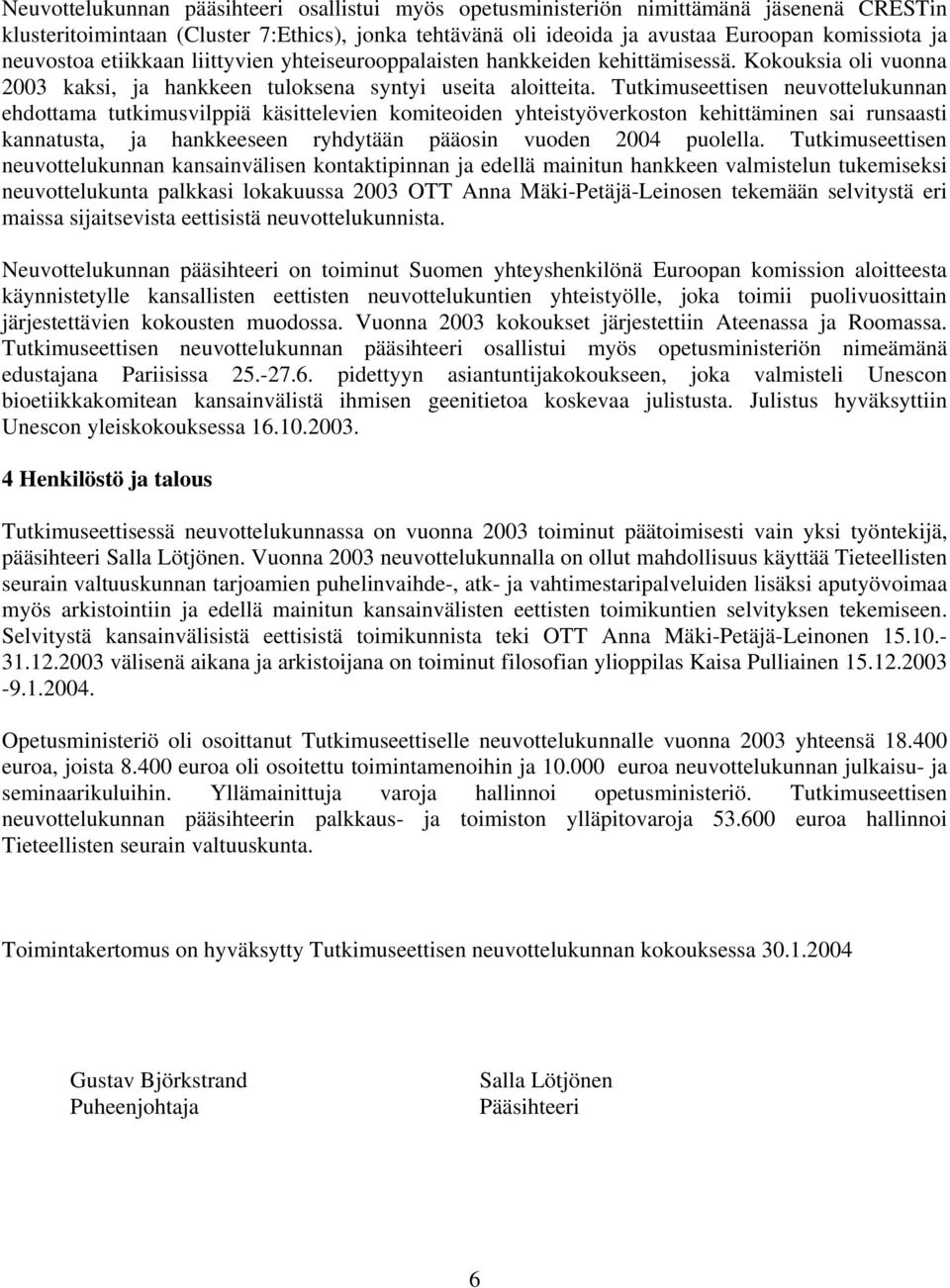 Neuvottelukunnan pääsihteeri osallistui myös opetusministeriön nimittämänä jäsenenä CRESTin klusteritoimintaan (Cluster 7:Ethics), jonka tehtävänä oli ideoida ja avustaa Euroopan komissiota ja neuvostoa etiikkaan liittyvien yhteiseurooppalaisten hankkeiden kehittämisessä. Kokouksia oli vuonna 2003 kaksi, ja hankkeen tuloksena syntyi useita aloitteita. Tutkimuseettisen neuvottelukunnan ehdottama tutkimusvilppiä käsittelevien komiteoiden yhteistyöverkoston kehittäminen sai runsaasti kannatusta, ja hankkeeseen ryhdytään pääosin vuoden 2004 puolella. Tutkimuseettisen neuvottelukunnan kansainvälisen kontaktipinnan ja edellä mainitun hankkeen valmistelun tukemiseksi neuvottelukunta palkkasi lokakuussa 2003 OTT Anna Mäki-Petäjä-Leinosen tekemään selvitystä eri maissa sijaitsevista eettisistä neuvottelukunnista.

Neuvottelukunnan pääsihteeri on toiminut Suomen yhteyshenkilönä Euroopan komission aloitteesta käynnistetylle kansallisten eettisten neuvottelukuntien yhteistyölle, joka toimii puolivuosittain järjestettävien kokousten muodossa. Vuonna 2003 kokoukset järjestettiin Ateenassa ja Roomassa. Tutkimuseettisen neuvottelukunnan pääsihteeri osallistui myös opetusministeriön nimeämänä edustajana Pariisissa 25.-27.6. pidettyyn asiantuntijakokoukseen, joka valmisteli Unescon bioetiikkakomitean kansainvälistä ihmisen geenitietoa koskevaa julistusta. Julistus hyväksyttiin Unescon yleiskokouksessa 16.10.2003.

4 Henkilöstö ja talous

Tutkimuseettisessä neuvottelukunnassa on vuonna 2003 toiminut päätoimisesti vain yksi työntekijä, pääsihteeri Salla Lötjönen. Vuonna 2003 neuvottelukunnalla on ollut mahdollisuus käyttää Tieteellisten seurain valtuuskunnan tarjoamien puhelinvaihde-, atk- ja vahtimestaripalveluiden lisäksi aputyövoimaa myös arkistointiin ja edellä mainitun kansainvälisten eettisten toimikuntien selvityksen tekemiseen. Selvitystä kansainvälisistä eettisistä toimikunnista teki OTT Anna Mäki-Petäjä-Leinonen 15.10.-31.12.2003 välisenä aikana ja arkistoijana on toiminut filosofian ylioppilas Kaisa Pulliainen 15.12.2003 -9.1.2004.

Opetusministeriö oli osoittanut Tutkimuseettiselle neuvottelukunnalle vuonna 2003 yhteensä 18.400 euroa, joista 8.400 euroa oli osoitettu toimintamenoihin ja 10.000 euroa neuvottelukunnan julkaisu- ja seminaarikuluihin. Yllämainittuja varoja hallinnoi opetusministeriö. Tutkimuseettisen neuvottelukunnan pääsihteerin palkkaus- ja toimiston ylläpitovaroja 53.600 euroa hallinnoi Tieteellisten seurain valtuuskunta.

Toimintakertomus on hyväksytty Tutkimuseettisen neuvottelukunnan kokouksessa 30.1.2004

Gustav Björkstrand
Puheenjohtaja

Salla Lötjönen
Pääsihteeri

6